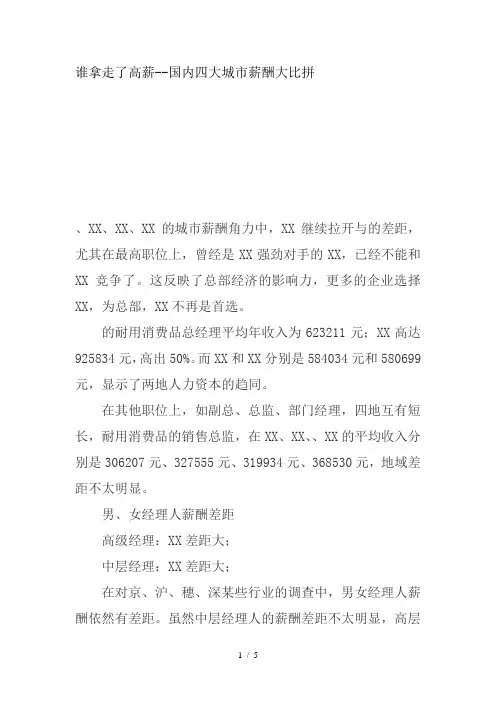 谁拿走了高薪--国内四大城市薪酬大比拼

、XX、XX、XX 的城市薪酬角力中，XX 继续拉开与的差距，尤其在最高职位上，曾经是 XX 强劲对手的 XX，已经不能和 XX 竞争了。这反映了总部经济的影响力，更多的企业选择 XX，为总部，XX 不再是首选。

的耐用消费品总经理平均年收入为 623211 元；XX 高达 925834 元，高出 50%。而 XX 和 XX 分别是 584034 元和 580699 元，显示了两地人力资本的趋同。

在其他职位上，如副总、总监、部门经理，四地互有短长，耐用消费品的销售总监，在 XX、XX、、XX 的平均收入分别是 306207 元、327555 元、319934 元、368530 元，地域差距不太明显。

男、女经理人薪酬差距

高级经理：XX 差距大；

中层经理：XX 差距大；

在对京、沪、穗、深某些行业的调查中，男女经理人薪酬依然有差距。虽然中层经理人的薪酬差距不太明显，高层

1 / 5